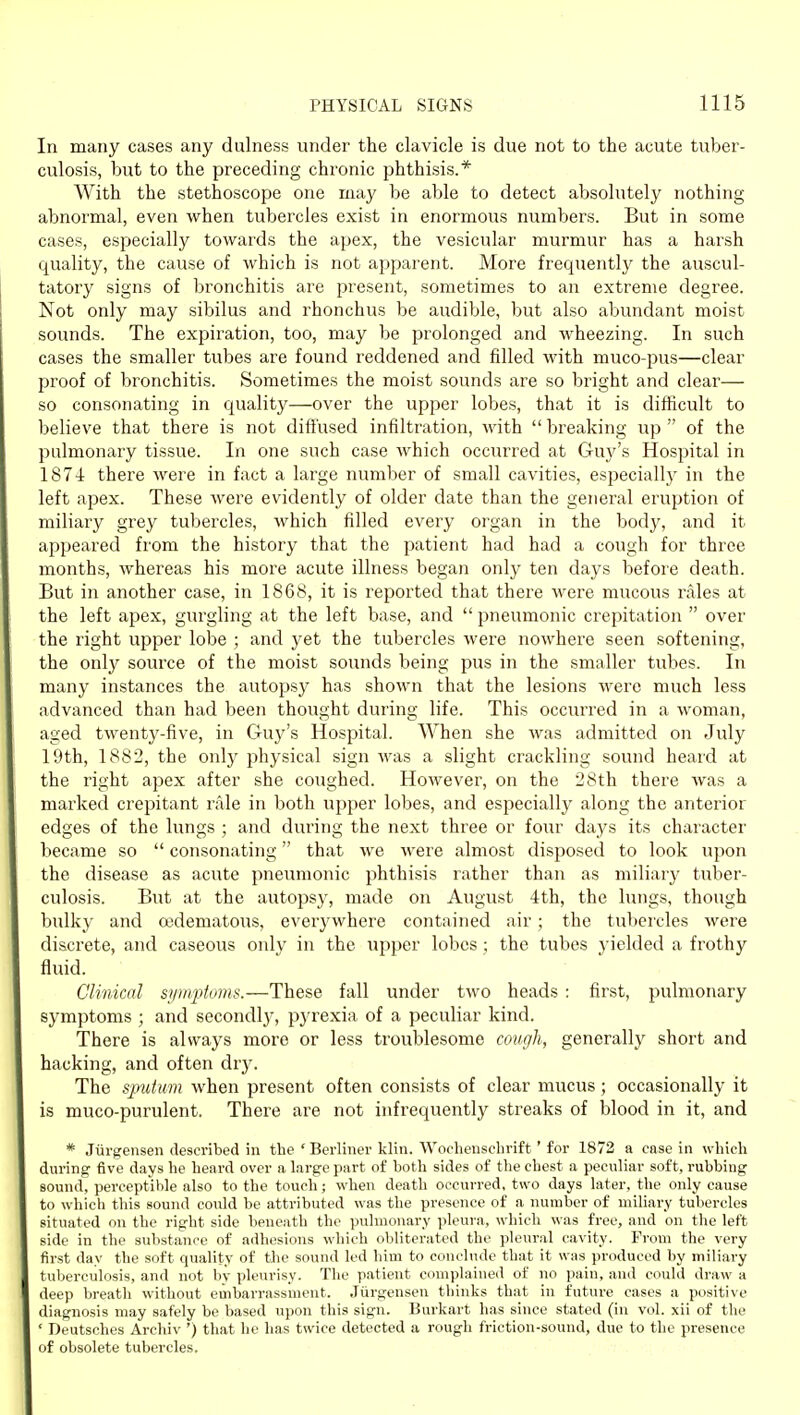 PHYSICAL SIGNS 1115

In many cases any dulness under the clavicle is due not to the acute tuberculosis, but to the preceding chronic phthisis.*

With the stethoscope one may be able to detect absolutely nothing abnormal, even when tubercles exist in enormous numbers. But in some cases, especially towards the apex, the vesicular murmur has a harsh quality, the cause of which is not apparent. More frequently the auscultatory signs of bronchitis are present, sometimes to an extreme degree. Not only may sibilus and rhonchus be audible, but also abundant moist sounds. The expiration, too, may be prolonged and wheezing. In such cases the smaller tubes are found reddened and filled with muco-pus—clear proof of bronchitis. Sometimes the moist sounds are so bright and clear—so consonating in quality—over the upper lobes, that it is difficult to believe that there is not diffused infiltration, with "breaking up" of the pulmonary tissue. In one such case which occurred at Guy's Hospital in 1874 there were in fact a large number of small cavities, especially in the left apex. These were evidently of older date than the general eruption of miliary grey tubercles, which filled every organ in the body, and it appeared from the history that the patient had had a cough for three months, whereas his more acute illness began only ten days before death. But in another case, in 1868, it is reported that there were mucous râles at the left apex, gurgling at the left base, and "pneumonic crepitation" over the right upper lobe; and yet the tubercles were nowhere seen softening, the only source of the moist sounds being pus in the smaller tubes. In many instances the autopsy has shown that the lesions were much less advanced than had been thought during life. This occurred in a woman, aged twenty-five, in Guy's Hospital. When she was admitted on July 19th, 1882, the only physical sign was a slight crackling sound heard at the right apex after she coughed. However, on the 28th there was a marked crepitant râle in both upper lobes, and especially along the anterior edges of the lungs; and during the next three or four days its character became so "consonating" that we were almost disposed to look upon the disease as acute pneumonic phthisis rather than as miliary tuberculosis. But at the autopsy, made on August 4th, the lungs, though bulky and œdematous, everywhere contained air; the tubercles were discrete, and caseous only in the upper lobes; the tubes yielded a frothy fluid.

Clinical symptoms.—These fall under two heads: first, pulmonary symptoms; and secondly, pyrexia of a peculiar kind.

There is always more or less troublesome cough, generally short and hacking, and often dry.

The sputum when present often consists of clear mucus; occasionally it is muco-purulent. There are not infrequently streaks of blood in it, and

* Jürgensen described in the 'Berliner klin. Wochenschrift' for 1872 a case in which during five days he heard over a large part of both sides of the chest a peculiar soft, rubbing sound, perceptible also to the touch; when death occurred, two days later, the only cause to which this sound could be attributed was the presence of a number of miliary tubercles situated on the right side beneath the pulmonary pleura, which was free, and on the left side in the substance of adhesions which obliterated the pleural cavity. From the very first day the soft quality of the sound led him to conclude that it was produced by miliary tuberculosis, and not by pleurisy. The patient complained of no pain, and could draw a deep breath without embarrassment. Jürgensen thinks that in future cases a positive diagnosis may safely be based upon this sign. Burkart has since stated (in vol. xii of the 'Deutsches Archiv') that he has twice detected a rough friction-sound, due to the presence of obsolete tubercles.